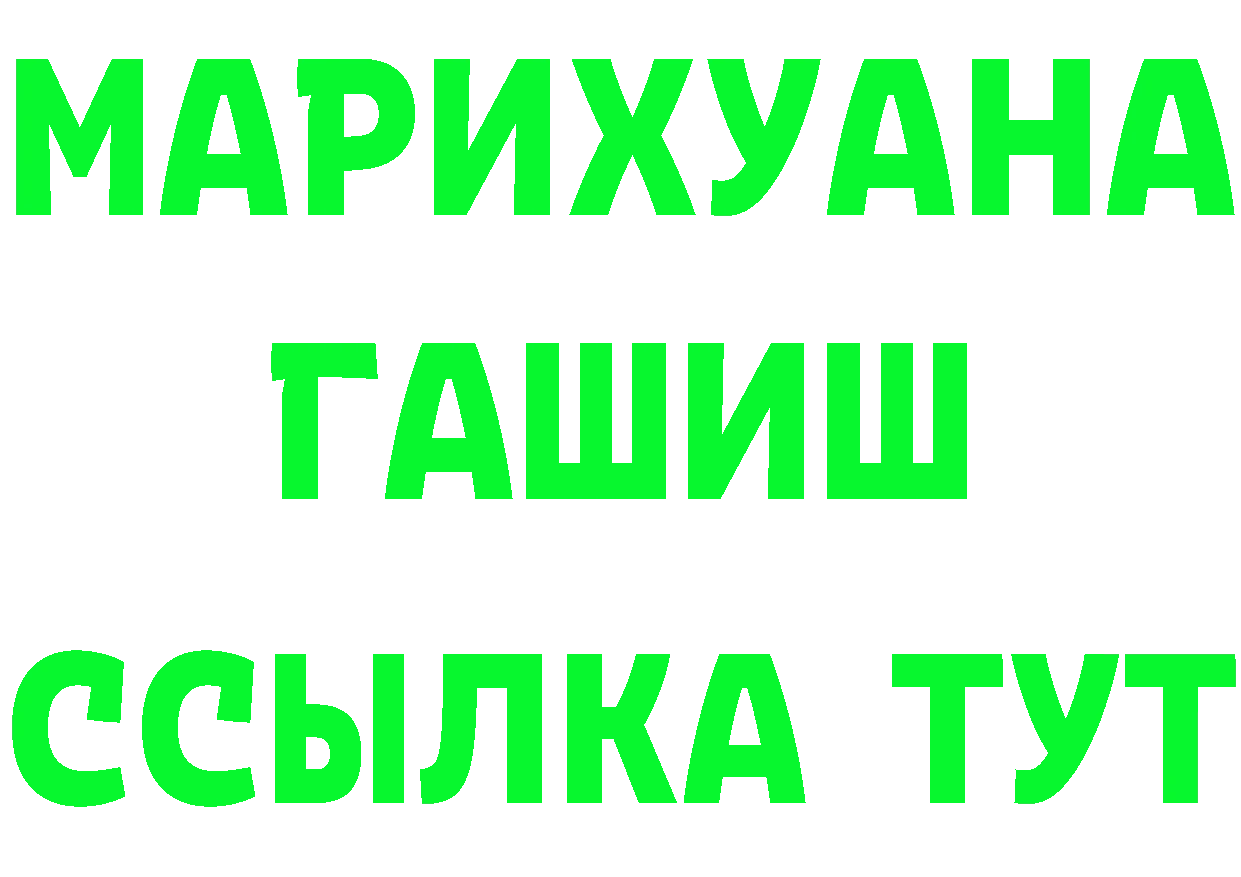 МАРИХУАНА
ГАШИШ
ССЫЛКА ТУТ